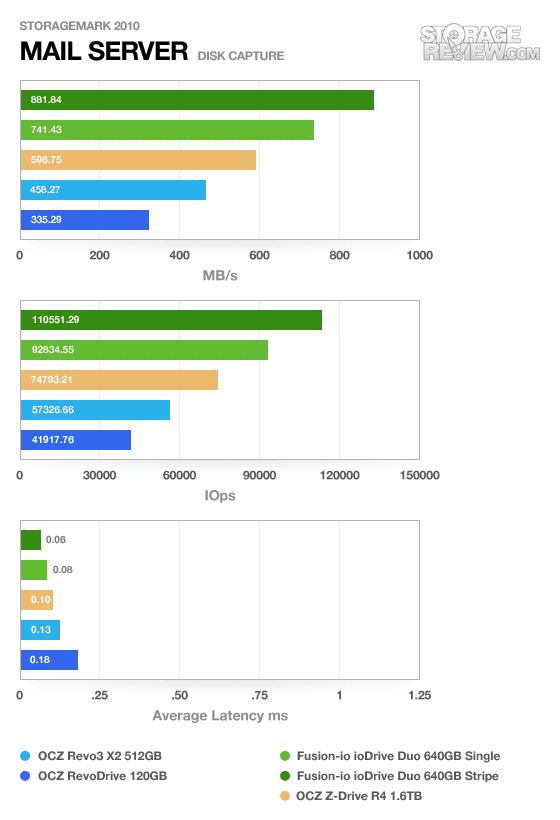 STORAGEMARK 2010
MAIL SERVER DISK CAPTURE

STORAGE REVIEW.COM

881.84
741.43
596.75
458.27
335.29

0 200 400 600 800 1000
MB/s

110551.29
92834.55
74793.21
57326.66
41917.76

0 30000 60000 90000 120000 150000
IOps

0.06
0.08
0.10
0.13
0.18

0 .25 .50 .75 1 1.25
Average Latency ms

OCZ Revo3 X2 512GB
OCZ RevoDrive 120GB
Fusion-io ioDrive Duo 640GB Single
Fusion-io ioDrive Duo 640GB Stripe
OCZ Z-Drive R4 1.6TB